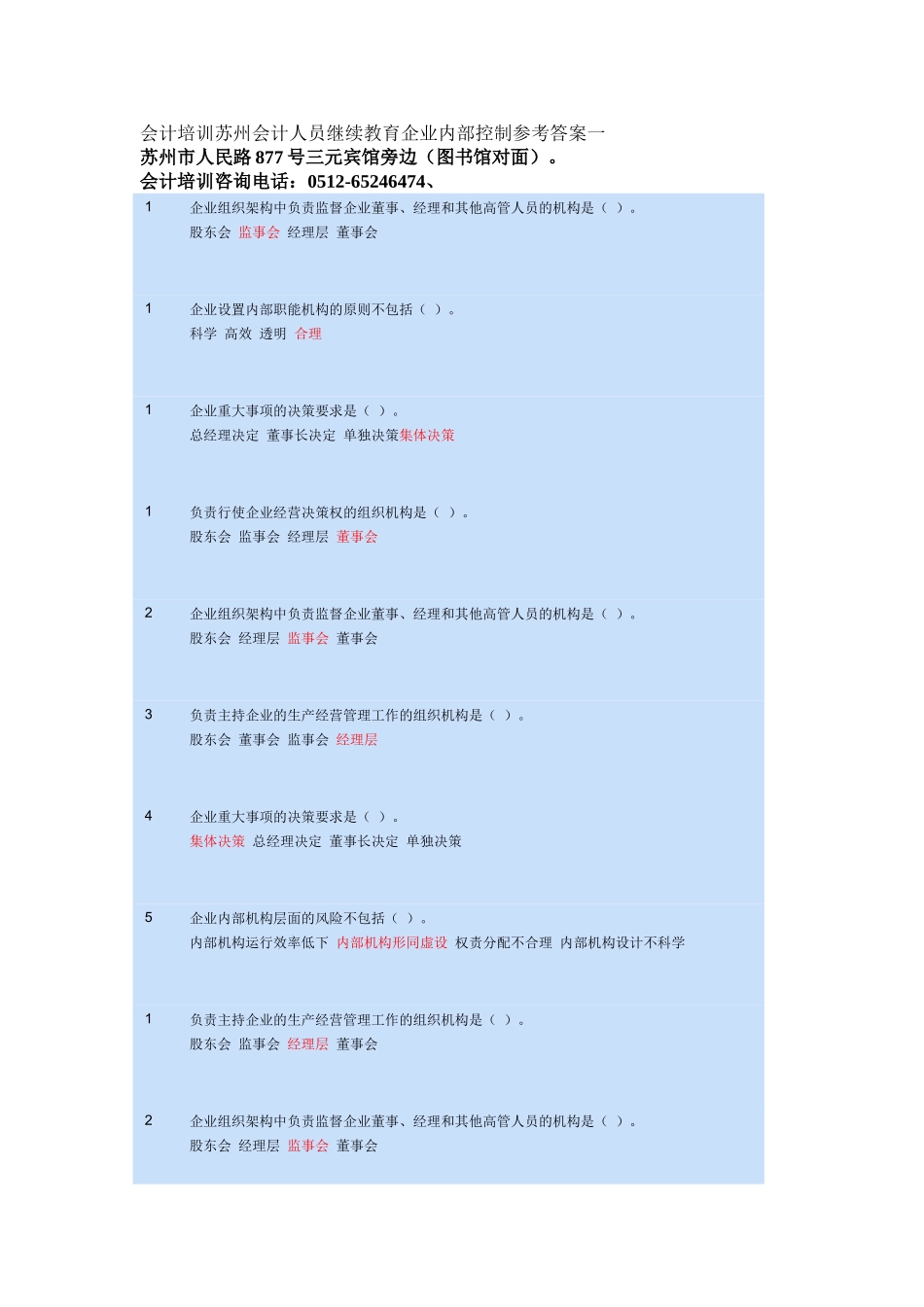 会计培训苏州会计人员继续教育企业内部控制参考答案一
苏州市人民路877号三元宾馆旁边（图书馆对面）。
会计培训咨询电话：0512-65246474、

1 企业组织架构中负责监督企业董事、经理和其他高管人员的机构是（ ）。
股东会 监事会 经理层 董事会

1 企业设置内部职能机构的原则不包括（ ）。
科学 高效 透明 合理

1 企业重大事项的决策要求是（ ）。
总经理决定 董事长决定 单独决策集体决策

1 负责行使企业经营决策权的组织机构是（ ）。
股东会 监事会 经理层 董事会

2 企业组织架构中负责监督企业董事、经理和其他高管人员的机构是（ ）。
股东会 经理层 监事会 董事会

3 负责主持企业的生产经营管理工作的组织机构是（ ）。
股东会 董事会 监事会 经理层

4 企业重大事项的决策要求是（ ）。
集体决策 总经理决定 董事长决定 单独决策

5 企业内部机构层面的风险不包括（ ）。
内部机构运行效率低下 内部机构形同虚设 权责分配不合理 内部机构设计不科学

1 负责主持企业的生产经营管理工作的组织机构是（ ）。
股东会 监事会 经理层 董事会

2 企业组织架构中负责监督企业董事、经理和其他高管人员的机构是（ ）。
股东会 经理层 监事会 董事会